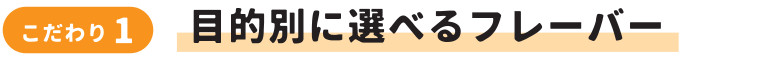 こだわり 1
目的別に選べるフレーバー